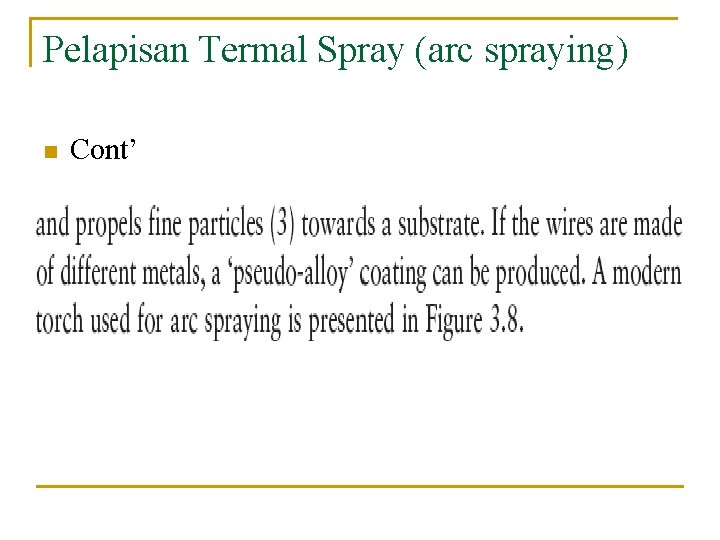 Pelapisan Termal Spray (arc spraying)

• Cont'

and propels fine particles (3) towards a substrate. If the wires are made of different metals, a 'pseudo-alloy' coating can be produced. A modern torch used for arc spraying is presented in Figure 3.8.